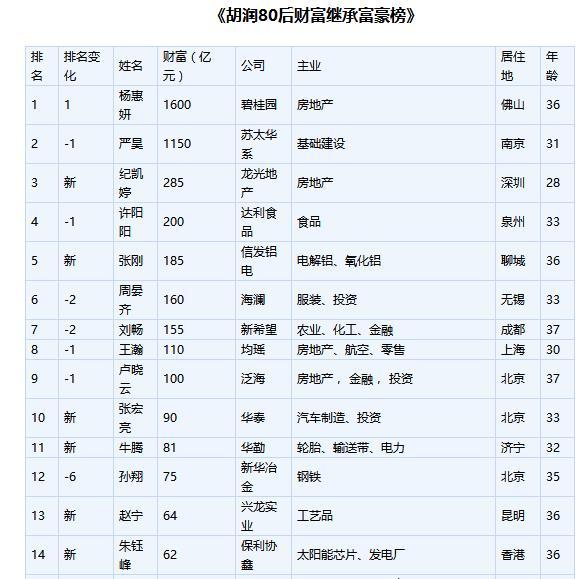 《胡润80后财富继承富豪榜》

| 排名 | 排名变化 | 姓名 | 财富（亿元） | 公司 | 主业 | 居住地 | 年龄 |
|---|---|---|---|---|---|---|---|
| 1 | 1 | 杨惠妍 | 1600 | 碧桂园 | 房地产 | 佛山 | 36 |
| 2 | -1 | 严昊 | 1150 | 苏太华系 | 基础建设 | 南京 | 31 |
| 3 | 新 | 纪凯婷 | 285 | 龙光地产 | 房地产 | 深圳 | 28 |
| 4 | -1 | 许阳阳 | 200 | 达利食品 | 食品 | 泉州 | 33 |
| 5 | 新 | 张刚 | 185 | 信发铝电 | 电解铝、氧化铝 | 聊城 | 36 |
| 6 | -2 | 周晏齐 | 160 | 海澜 | 服装、投资 | 无锡 | 33 |
| 7 | -2 | 刘畅 | 155 | 新希望 | 农业、化工、金融 | 成都 | 37 |
| 8 | -1 | 王瀚 | 110 | 均瑶 | 房地产、航空、零售 | 上海 | 30 |
| 9 | -1 | 卢晓云 | 100 | 泛海 | 房地产，金融，投资 | 北京 | 37 |
| 10 | 新 | 张宏亮 | 90 | 华泰 | 汽车制造、投资 | 北京 | 33 |
| 11 | 新 | 牛腾 | 81 | 华勤 | 轮胎、输送带、电力 | 济宁 | 32 |
| 12 | -6 | 孙翔 | 75 | 新华冶金 | 钢铁 | 北京 | 35 |
| 13 | 新 | 赵宁 | 64 | 兴龙实业 | 工艺品 | 昆明 | 36 |
| 14 | 新 | 朱钰峰 | 62 | 保利协鑫 | 太阳能芯片、发电厂 | 香港 | 36 |